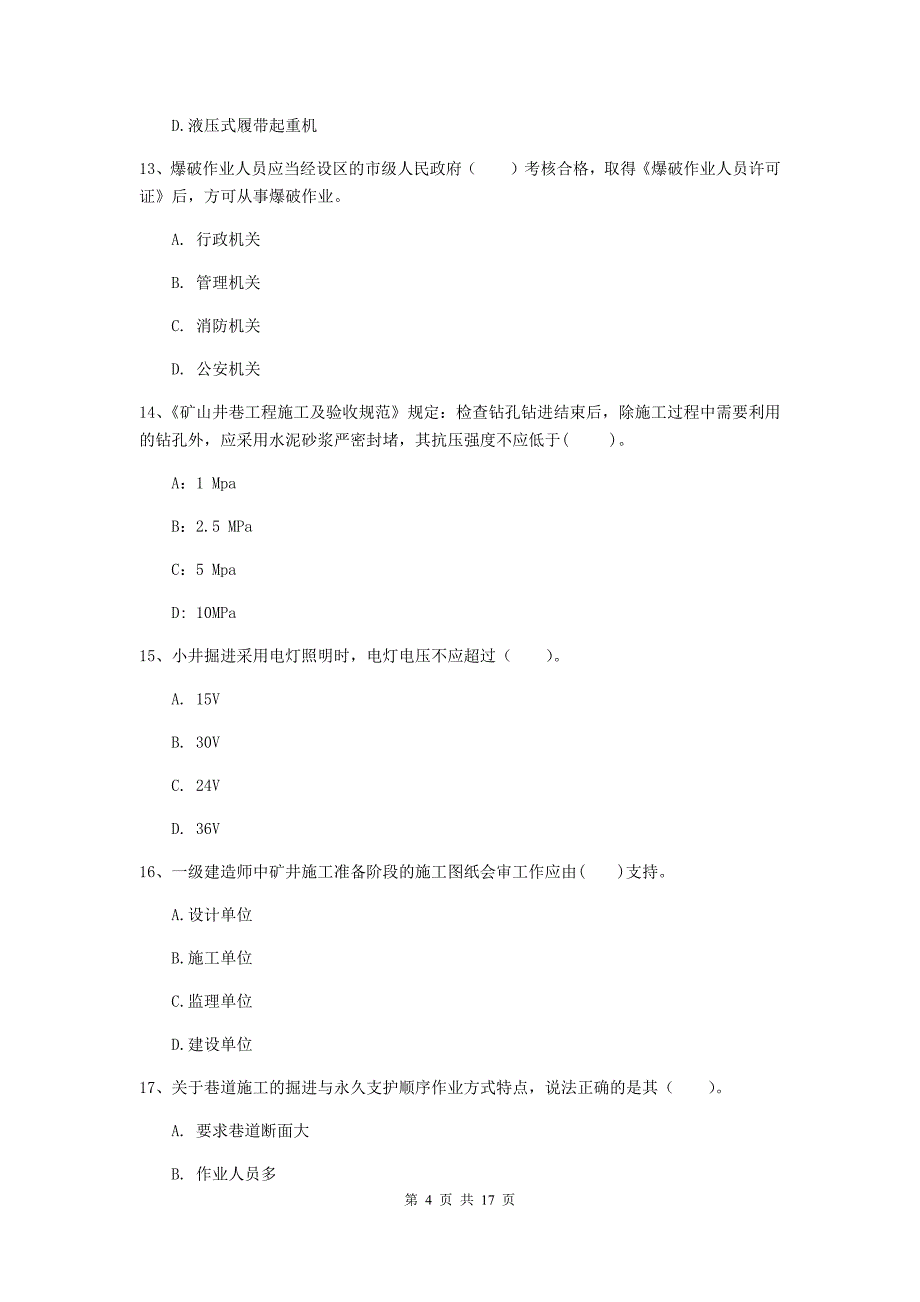 D.液压式履带起重机

13、爆破作业人员应当经设区的市级人民政府（　　）考核合格，取得《爆破作业人员许可证》后，方可从事爆破作业。

A. 行政机关

B. 管理机关

C. 消防机关

D. 公安机关

14、《矿山井巷工程施工及验收规范》规定：检查钻孔钻进结束后，除施工过程中需要利用的钻孔外，应采用水泥砂浆严密封堵，其抗压强度不应低于(　　)。

A：1 Mpa

B：2.5 MPa

C：5 Mpa

D：10MPa

15、小井掘进采用电灯照明时，电灯电压不应超过（　　）。

A. 15V

B. 30V

C. 24V

D. 36V

16、一级建造师中矿井施工准备阶段的施工图纸会审工作应由(　　)支持。

A.设计单位

B.施工单位

C.监理单位

D.建设单位

17、关于巷道施工的掘进与永久支护顺序作业方式特点，说法正确的是其（　　）。

A. 要求巷道断面大

B. 作业人员多

第 4 页 共 17 页